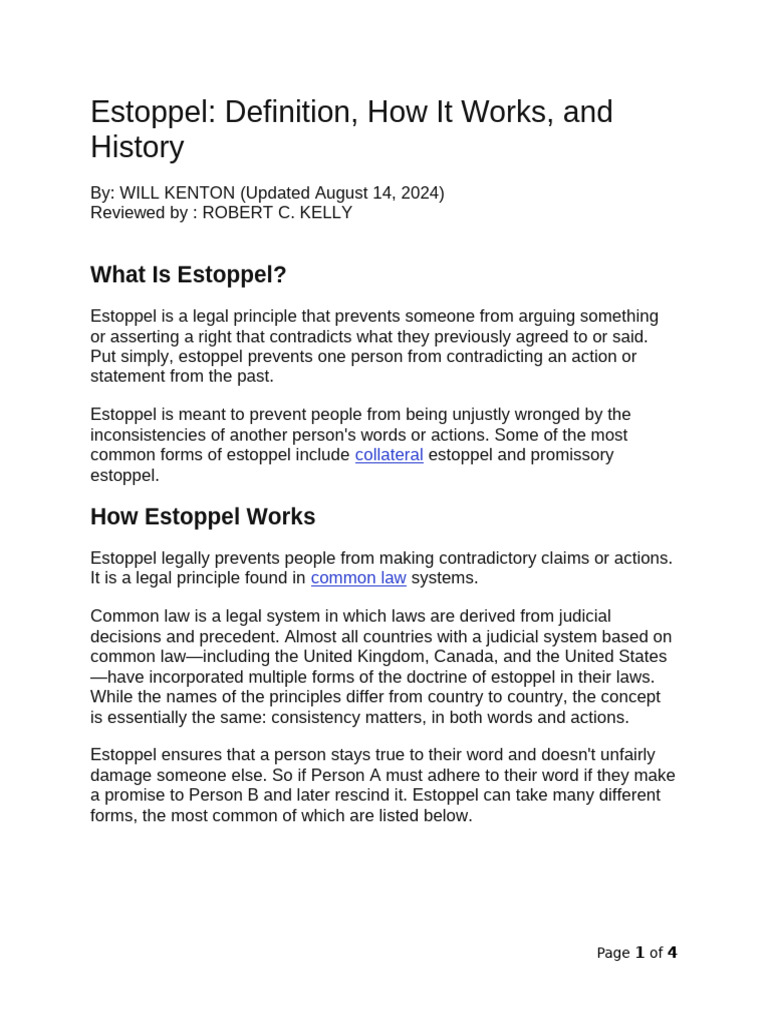 Estoppel: Definition, How It Works, and History

By: WILL KENTON (Updated August 14, 2024)
Reviewed by : ROBERT C. KELLY

What Is Estoppel?

Estoppel is a legal principle that prevents someone from arguing something or asserting a right that contradicts what they previously agreed to or said. Put simply, estoppel prevents one person from contradicting an action or statement from the past.

Estoppel is meant to prevent people from being unjustly wronged by the inconsistencies of another person's words or actions. Some of the most common forms of estoppel include collateral estoppel and promissory estoppel.

How Estoppel Works

Estoppel legally prevents people from making contradictory claims or actions. It is a legal principle found in common law systems.

Common law is a legal system in which laws are derived from judicial decisions and precedent. Almost all countries with a judicial system based on common law—including the United Kingdom, Canada, and the United States—have incorporated multiple forms of the doctrine of estoppel in their laws. While the names of the principles differ from country to country, the concept is essentially the same: consistency matters, in both words and actions.

Estoppel ensures that a person stays true to their word and doesn't unfairly damage someone else. So if Person A must adhere to their word if they make a promise to Person B and later rescind it. Estoppel can take many different forms, the most common of which are listed below.

Page 1 of 4